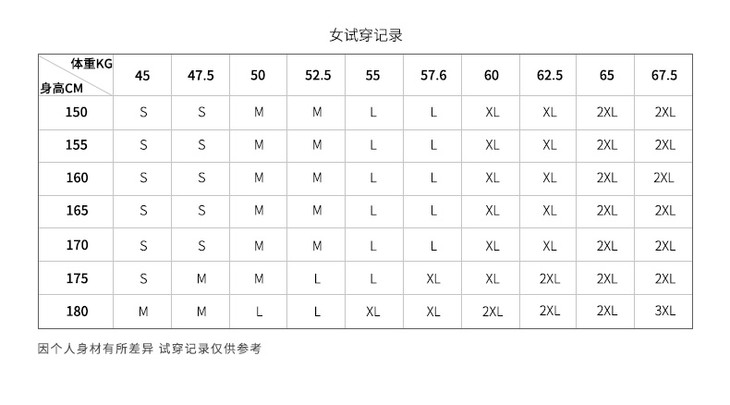 女试穿记录

| 体重KG 身高CM | 45 | 47.5 | 50 | 52.5 | 55 | 57.6 | 60 | 62.5 | 65 | 67.5 |
|---|---|---|---|---|---|---|---|---|---|---|
| 150 | S | S | M | M | L | L | XL | XL | 2XL | 2XL |
| 155 | S | S | M | M | L | L | XL | XL | 2XL | 2XL |
| 160 | S | S | M | M | L | L | XL | XL | 2XL | 2XL |
| 165 | S | S | M | M | L | L | XL | XL | 2XL | 2XL |
| 170 | S | S | M | M | L | L | XL | XL | 2XL | 2XL |
| 175 | S | M | M | L | L | XL | XL | 2XL | 2XL | 2XL |
| 180 | M | M | L | L | XL | XL | 2XL | 2XL | 2XL | 3XL |

因个人身材有所差异 试穿记录仅供参考